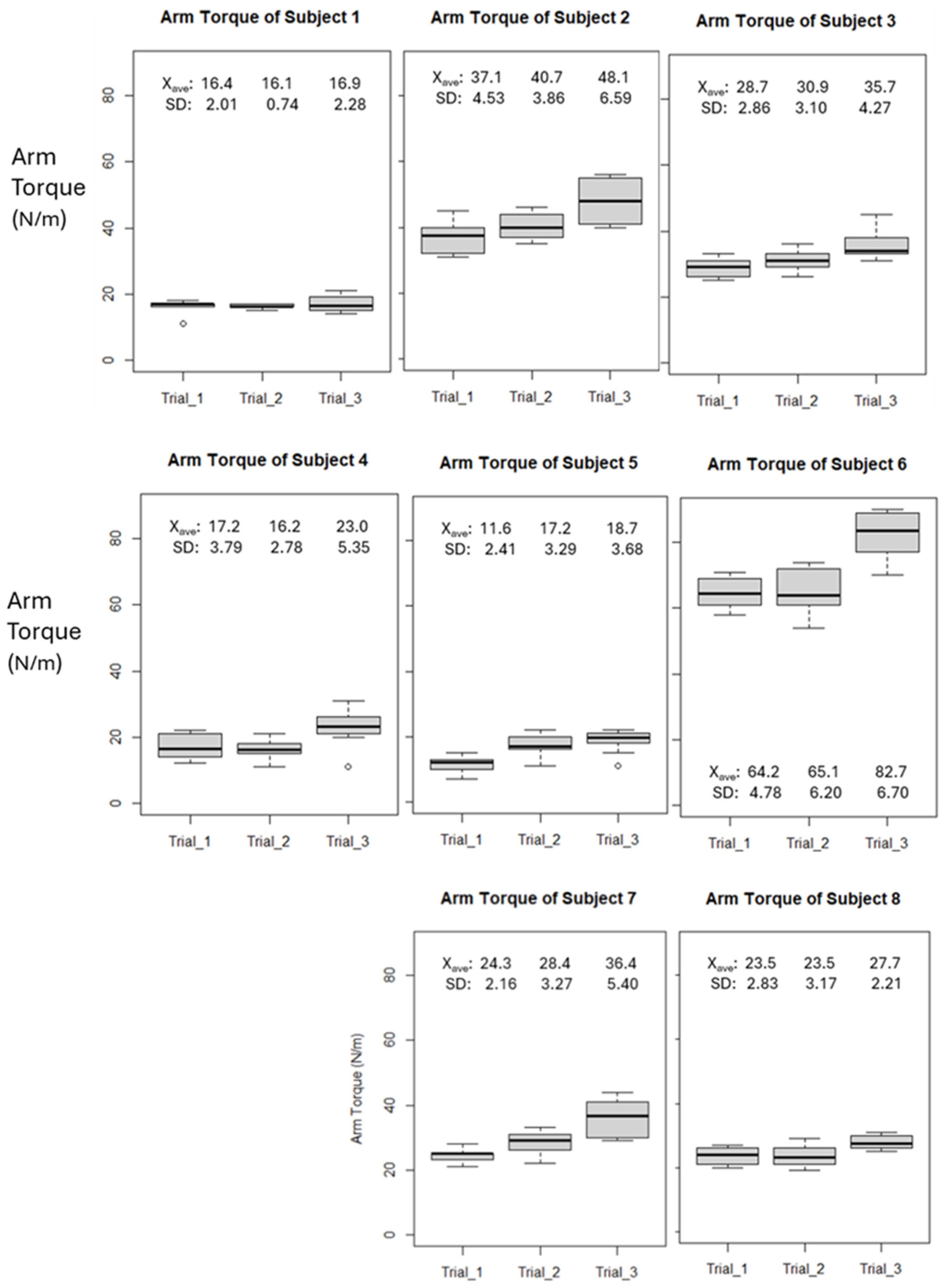 Arm Torque of Subject 1

$X_{ave}$: 16.4 16.1 16.9
SD: 2.01 0.74 2.28

Arm Torque (N/m)

0 20 40 60 80

Trial_1 Trial_2 Trial_3

Arm Torque of Subject 2

$X_{ave}$: 37.1 40.7 48.1
SD: 4.53 3.86 6.59

Trial_1 Trial_2 Trial_3

Arm Torque of Subject 3

$X_{ave}$: 28.7 30.9 35.7
SD: 2.86 3.10 4.27

Trial_1 Trial_2 Trial_3

Arm Torque of Subject 4

$X_{ave}$: 17.2 16.2 23.0
SD: 3.79 2.78 5.35

Arm Torque (N/m)

0 20 40 60 80

Trial_1 Trial_2 Trial_3

Arm Torque of Subject 5

$X_{ave}$: 11.6 17.2 18.7
SD: 2.41 3.29 3.68

Trial_1 Trial_2 Trial_3

Arm Torque of Subject 6

$X_{ave}$: 64.2 65.1 82.7
SD: 4.78 6.20 6.70

Trial_1 Trial_2 Trial_3

Arm Torque of Subject 7

$X_{ave}$: 24.3 28.4 36.4
SD: 2.16 3.27 5.40

Arm Torque (N/m)

0 20 40 60 80

Trial_1 Trial_2 Trial_3

Arm Torque of Subject 8

$X_{ave}$: 23.5 23.5 27.7
SD: 2.83 3.17 2.21

Trial_1 Trial_2 Trial_3